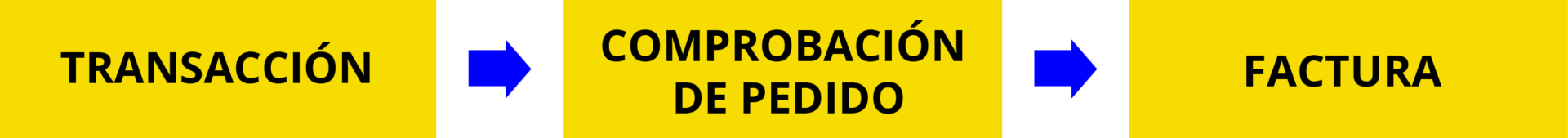 TRANSACCIÓN

COMPROBACIÓN DE PEDIDO

FACTURA